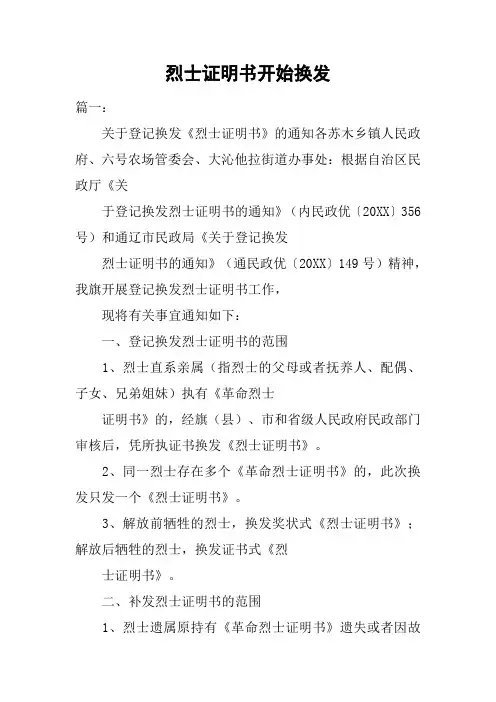 烈士证明书开始换发

篇一：

关于登记换发《烈士证明书》的通知各苏木乡镇人民政府、六号农场管委会、大沁他拉街道办事处：根据自治区民政厅《关

于登记换发烈士证明书的通知》（内民政优〔20XX〕356号）和通辽市民政局《关于登记换发

烈士证明书的通知》（通民政优〔20XX〕149号）精神，我旗开展登记换发烈士证明书工作，

现将有关事宜通知如下：

一、登记换发烈士证明书的范围

1、烈士直系亲属（指烈士的父母或者抚养人、配偶、子女、兄弟姐妹）执有《革命烈士

证明书》的，经旗（县）、市和省级人民政府民政部门审核后，凭所执证书换发《烈士证明书》。

2、同一烈士存在多个《革命烈士证明书》的，此次换发只发一个《烈士证明书》。

3、解放前牺牲的烈士，换发奖状式《烈士证明书》；解放后牺牲的烈士，换发证书式《烈

士证明书》。

二、补发烈士证明书的范围

1、烈士遗属原持有《革命烈士证明书》遗失或者因故